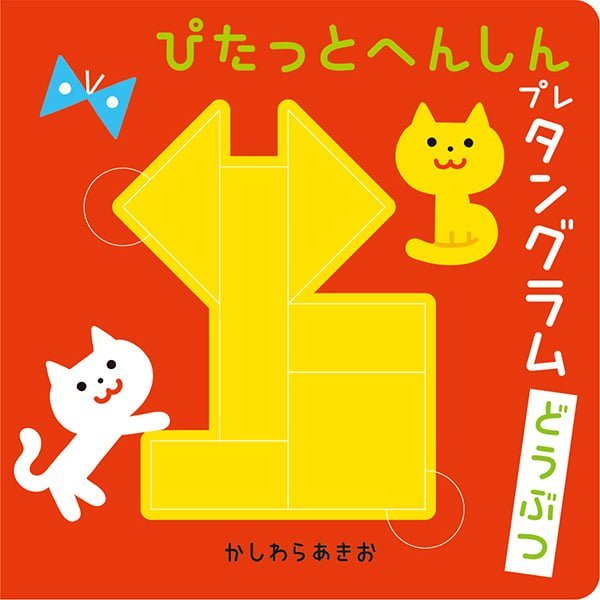 ぴたっとへんしん

プレタングラム

どうぶつ

かしわらあきお